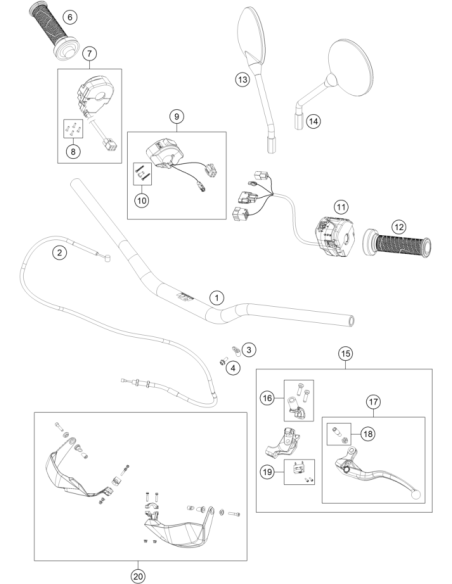 6
7
8
13
14
9
10
11
12
2
1
3
4
15
16
17
18
19
20